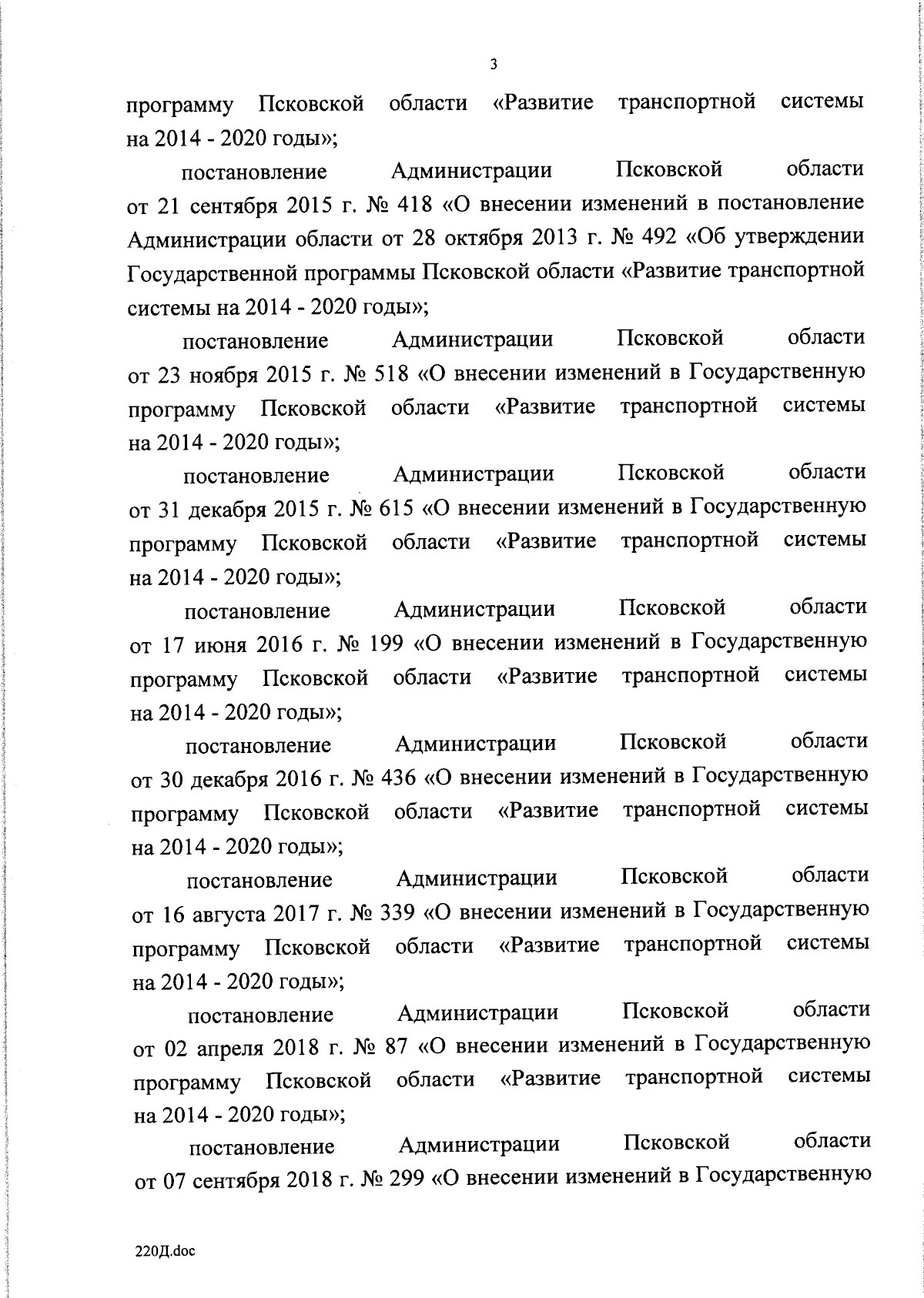 3

программу Псковской области «Развитие транспортной системы на 2014 - 2020 годы»;

постановление Администрации Псковской области от 21 сентября 2015 г. № 418 «О внесении изменений в постановление Администрации области от 28 октября 2013 г. № 492 «Об утверждении Государственной программы Псковской области «Развитие транспортной системы на 2014 - 2020 годы»;

постановление Администрации Псковской области от 23 ноября 2015 г. № 518 «О внесении изменений в Государственную программу Псковской области «Развитие транспортной системы на 2014 - 2020 годы»;

постановление Администрации Псковской области от 31 декабря 2015 г. № 615 «О внесении изменений в Государственную программу Псковской области «Развитие транспортной системы на 2014 - 2020 годы»;

постановление Администрации Псковской области от 17 июня 2016 г. № 199 «О внесении изменений в Государственную программу Псковской области «Развитие транспортной системы на 2014 - 2020 годы»;

постановление Администрации Псковской области от 30 декабря 2016 г. № 436 «О внесении изменений в Государственную программу Псковской области «Развитие транспортной системы на 2014 - 2020 годы»;

постановление Администрации Псковской области от 16 августа 2017 г. № 339 «О внесении изменений в Государственную программу Псковской области «Развитие транспортной системы на 2014 - 2020 годы»;

постановление Администрации Псковской области от 02 апреля 2018 г. № 87 «О внесении изменений в Государственную программу Псковской области «Развитие транспортной системы на 2014 - 2020 годы»;

постановление Администрации Псковской области от 07 сентября 2018 г. № 299 «О внесении изменений в Государственную

220Д.doc